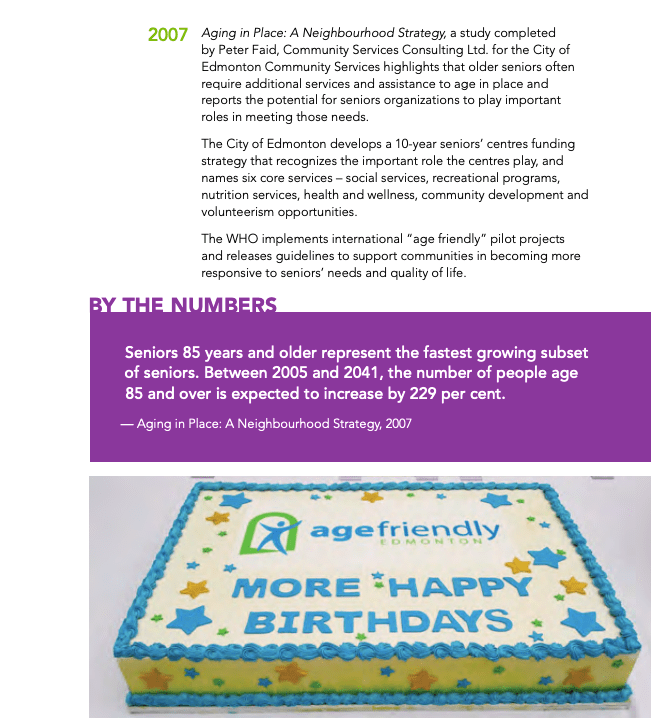 2007 Aging in Place: A Neighbourhood Strategy, a study completed by Peter Faid, Community Services Consulting Ltd. for the City of Edmonton Community Services highlights that older seniors often require additional services and assistance to age in place and reports the potential for seniors organizations to play important roles in meeting those needs.

The City of Edmonton develops a 10-year seniors' centres funding strategy that recognizes the important role the centres play, and names six core services – social services, recreational programs, nutrition services, health and wellness, community development and volunteerism opportunities.

The WHO implements international "age friendly" pilot projects and releases guidelines to support communities in becoming more responsive to seniors' needs and quality of life.

BY THE NUMBERS

Seniors 85 years and older represent the fastest growing subset of seniors. Between 2005 and 2041, the number of people age 85 and over is expected to increase by 229 per cent.

— Aging in Place: A Neighbourhood Strategy, 2007

agefriendly EDMONTON

MORE HAPPY BIRTHDAYS